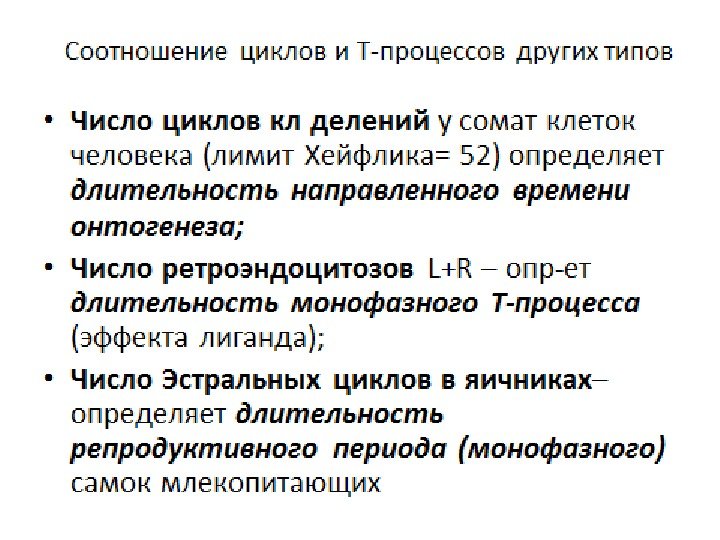 Соотношение циклов и Т-процессов других типов

• Число циклов кл делений у сомат клеток человека (лимит Хейфлика= 52) определяет длительность направленного времени онтогенеза;

• Число ретроэндоцитозов L+R – опр-ет длительность монофазного Т-процесса (эффекта лиганда);

• Число Эстральных циклов в яичниках– определяет длительность репродуктивного периода (монофазного) самок млекопитающих